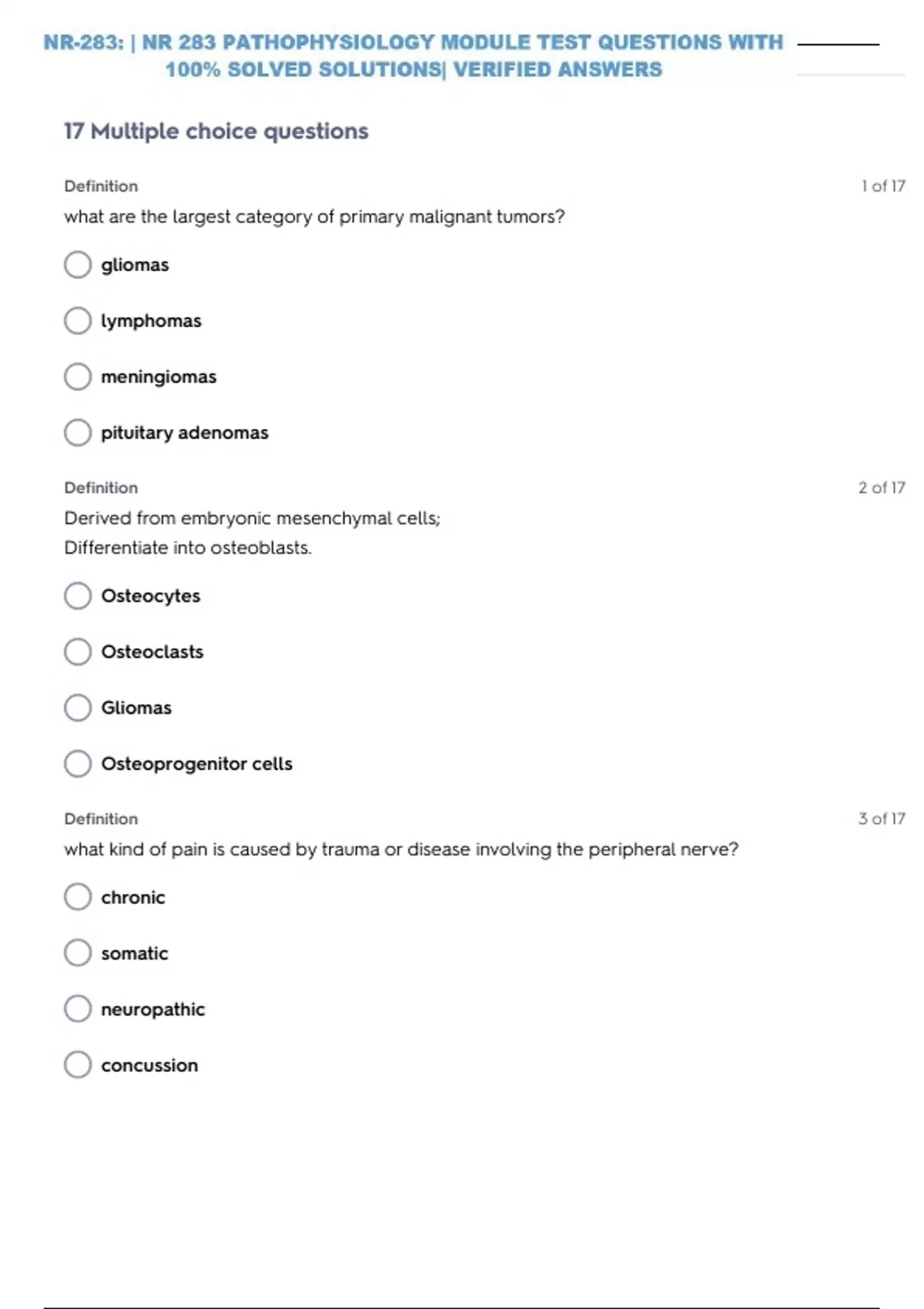 NR-283: | NR 283 PATHOPHYSIOLOGY MODULE TEST QUESTIONS WITH 100% SOLVED SOLUTIONS| VERIFIED ANSWERS

17 Multiple choice questions

Definition

1 of 17

what are the largest category of primary malignant tumors?

gliomas

lymphomas

meningiomas

pituitary adenomas

Definition

2 of 17

Derived from embryonic mesenchymal cells;
Differentiate into osteoblasts.

Osteocytes

Osteoclasts

Gliomas

Osteoprogenitor cells

Definition

3 of 17

what kind of pain is caused by trauma or disease involving the peripheral nerve?

chronic

somatic

neuropathic

concussion